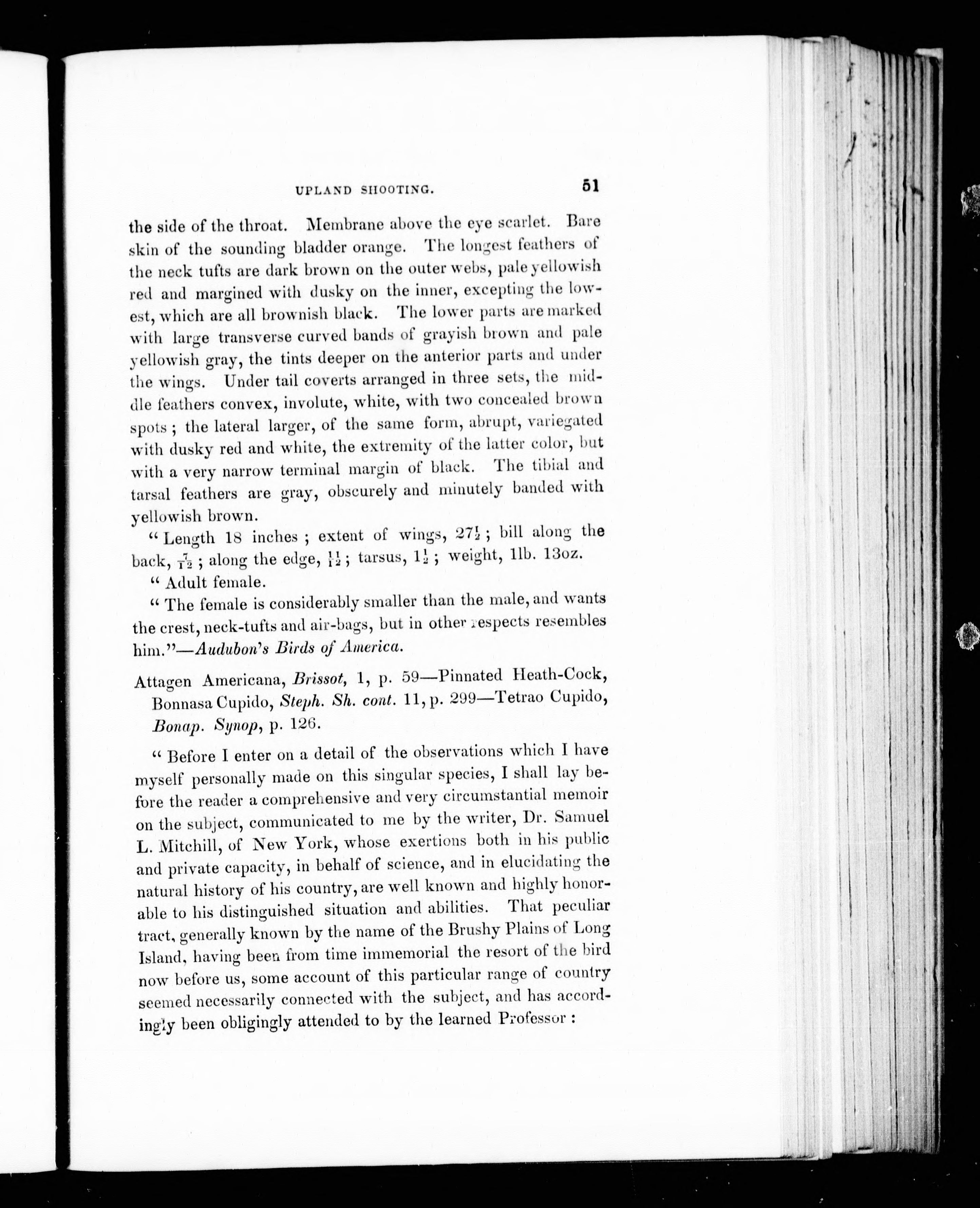 UPLAND SHOOTING. 51

the side of the throat. Membrane above the eye scarlet. Bare skin of the sounding bladder orange. The longest feathers of the neck tufts are dark brown on the outer webs, pale yellowish red and margined with dusky on the inner, excepting the lowest, which are all brownish black. The lower parts are marked with large transverse curved bands of grayish brown and pale yellowish gray, the tints deeper on the anterior parts and under the wings. Under tail coverts arranged in three sets, the middle feathers convex, involute, white, with two concealed brown spots; the lateral larger, of the same form, abrupt, variegated with dusky red and white, the extremity of the latter color, but with a very narrow terminal margin of black. The tibial and tarsal feathers are gray, obscurely and minutely banded with yellowish brown.

"Length 18 inches; extent of wings, $27\frac{1}{2}$; bill along the back, $\frac{7}{12}$; along the edge, $\frac{11}{12}$; tarsus, $1\frac{1}{2}$; weight, 1lb. 13oz.

"Adult female.

"The female is considerably smaller than the male, and wants the crest, neck-tufts and air-bags, but in other respects resembles him."—Audubon's Birds of America.

Attagen Americana, Brissot, 1, p. 59—Pinnated Heath-Cock, Bonnasa Cupido, Steph. Sh. cont. 11, p. 299—Tetrao Cupido, Bonap. Synop, p. 126.

"Before I enter on a detail of the observations which I have myself personally made on this singular species, I shall lay before the reader a comprehensive and very circumstantial memoir on the subject, communicated to me by the writer, Dr. Samuel L. Mitchill, of New York, whose exertions both in his public and private capacity, in behalf of science, and in elucidating the natural history of his country, are well known and highly honorable to his distinguished situation and abilities. That peculiar tract, generally known by the name of the Brushy Plains of Long Island, having been from time immemorial the resort of the bird now before us, some account of this particular range of country seemed necessarily connected with the subject, and has accordingly been obligingly attended to by the learned Professor: